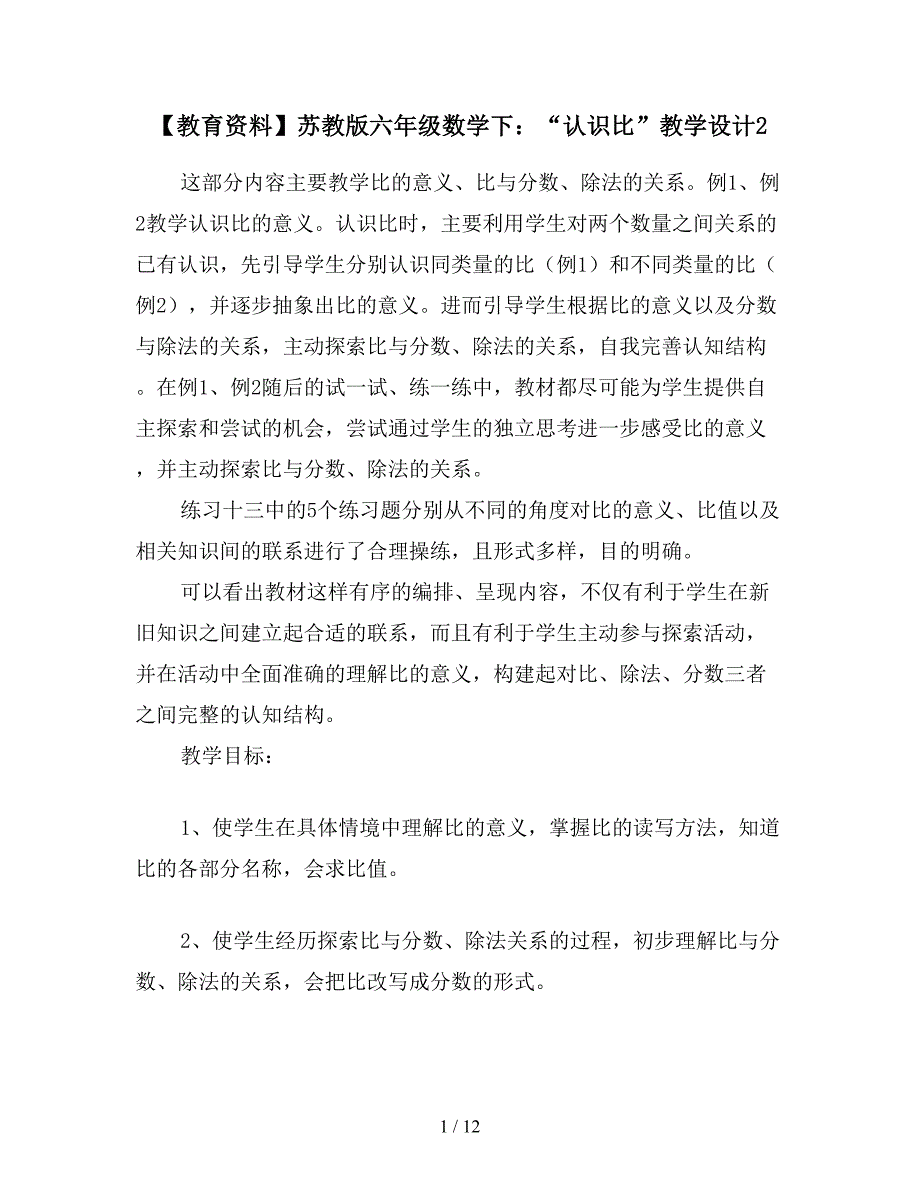 【教育资料】苏教版六年级数学下：“认识比”教学设计2

这部分内容主要教学比的意义、比与分数、除法的关系。例1、例2教学认识比的意义。认识比时，主要利用学生对两个数量之间关系的已有认识，先引导学生分别认识同类量的比（例1）和不同类量的比（例2），并逐步抽象出比的意义。进而引导学生根据比的意义以及分数与除法的关系，主动探索比与分数、除法的关系，自我完善认知结构。在例1、例2随后的试一试、练一练中，教材都尽可能为学生提供自主探索和尝试的机会，尝试通过学生的独立思考进一步感受比的意义，并主动探索比与分数、除法的关系。

练习十三中的5个练习题分别从不同的角度对比的意义、比值以及相关知识间的联系进行了合理操练，且形式多样，目的明确。

可以看出教材这样有序的编排、呈现内容，不仅有利于学生在新旧知识之间建立起合适的联系，而且有利于学生主动参与探索活动，并在活动中全面准确的理解比的意义，构建起对比、除法、分数三者之间完整的认知结构。

教学目标：

1、使学生在具体情境中理解比的意义，掌握比的读写方法，知道比的各部分名称，会求比值。

2、使学生经历探索比与分数、除法关系的过程，初步理解比与分数、除法的关系，会把比改写成分数的形式。

1 / 12